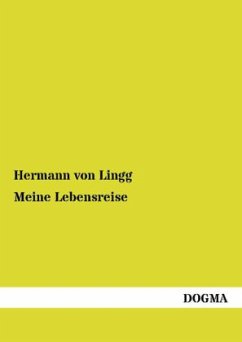 Hermann von Lingg
Meine Lebensreise

DOGMA